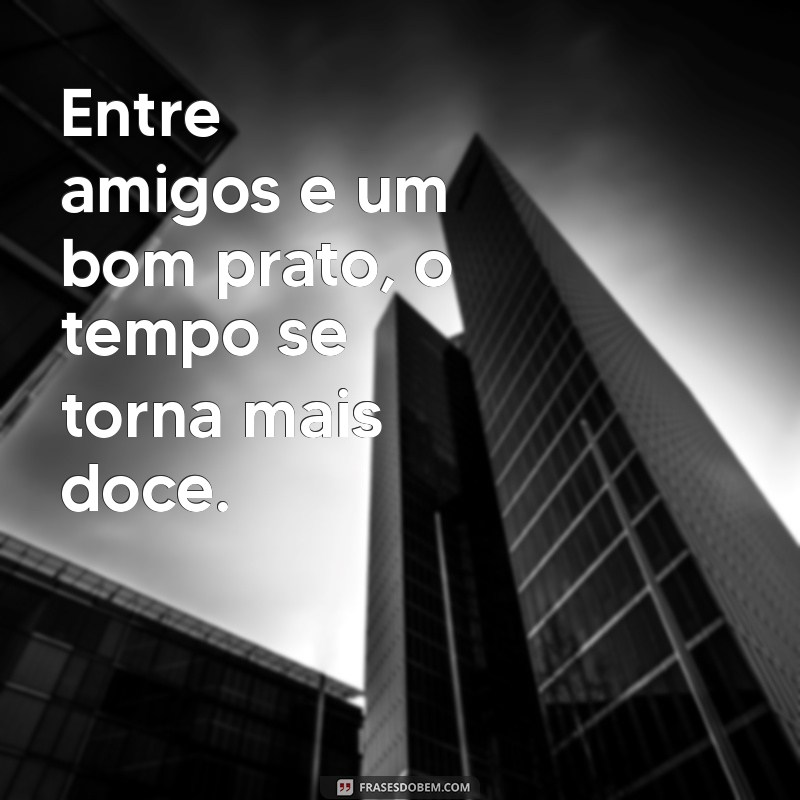 Entre amigos e um bom prato, o tempo se torna mais doce.

FRASESDOBEM.COM